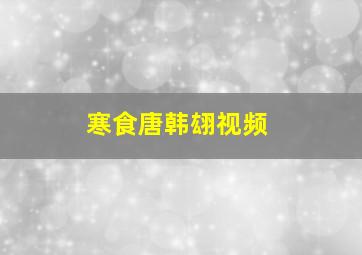 寒食唐韩翃视频